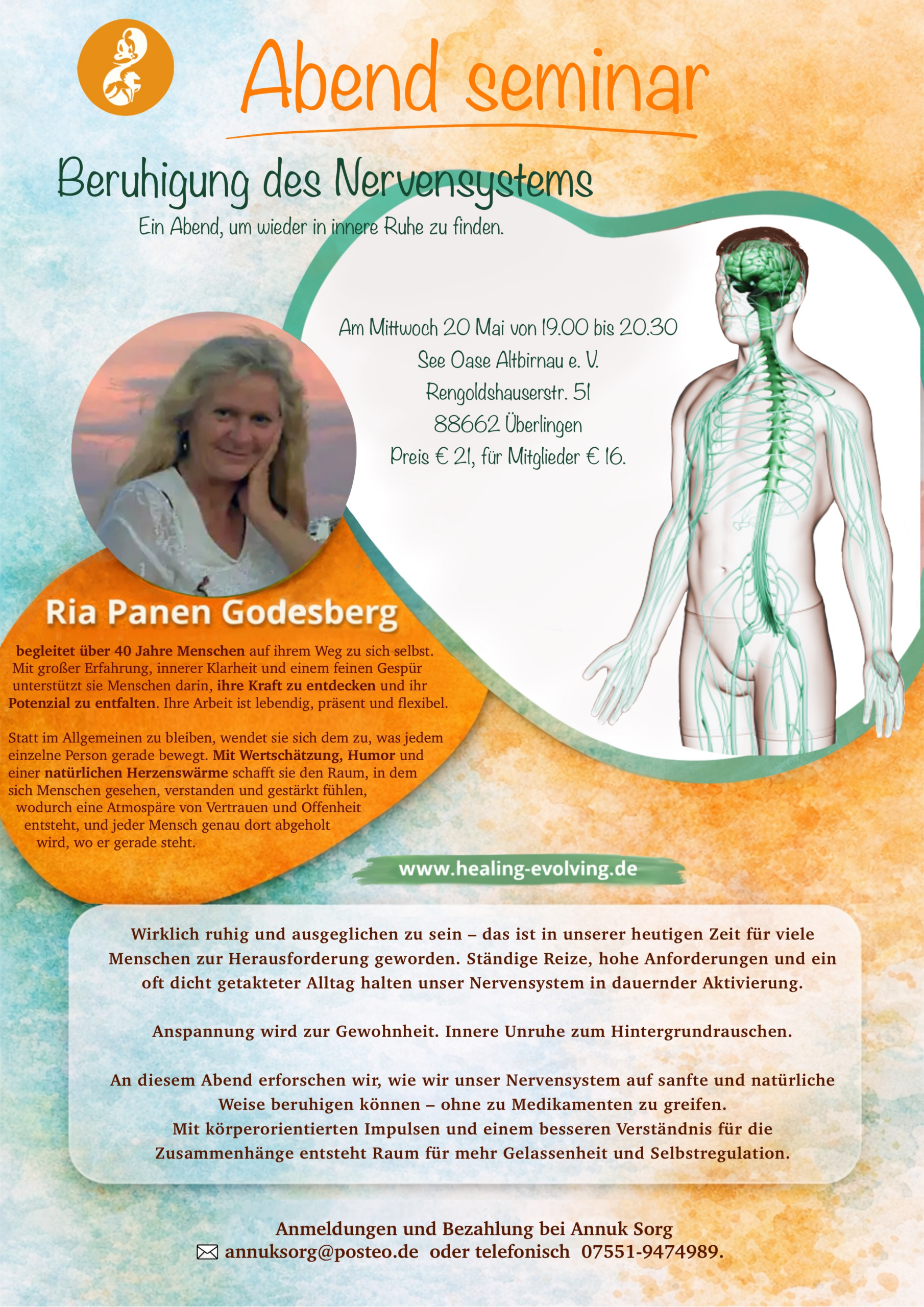 Abend seminar

Beruhigung des Nervensystems

Ein Abend, um wieder in innere Ruhe zu finden.

Am Mittwoch 20 Mai von 19.00 bis 20.30
See Oase Altbirnau e. V.
Rengoldshauserstr. 51
88662 Überlingen
Preis € 21, für Mitglieder € 16.

Ria Panen Godesberg

begleitet über 40 Jahre Menschen auf ihrem Weg zu sich selbst. Mit großer Erfahrung, innerer Klarheit und einem feinen Gespür unterstützt sie Menschen darin, ihre Kraft zu entdecken und ihr Potenzial zu entfalten. Ihre Arbeit ist lebendig, präsent und flexibel.

Statt im Allgemeinen zu bleiben, wendet sie sich dem zu, was jedem einzelne Person gerade bewegt. Mit Wertschätzung, Humor und einer natürlichen Herzenswärme schafft sie den Raum, in dem sich Menschen gesehen, verstanden und gestärkt fühlen, wodurch eine Atmospäre von Vertrauen und Offenheit entsteht, und jeder Mensch genau dort abgeholt wird, wo er gerade steht.

www.healing-evolving.de

Wirklich ruhig und ausgeglichen zu sein – das ist in unserer heutigen Zeit für viele Menschen zur Herausforderung geworden. Ständige Reize, hohe Anforderungen und ein oft dicht getakteter Alltag halten unser Nervensystem in dauernder Aktivierung.

Anspannung wird zur Gewohnheit. Innere Unruhe zum Hintergrundrauschen.

An diesem Abend erforschen wir, wie wir unser Nervensystem auf sanfte und natürliche Weise beruhigen können – ohne zu Medikamenten zu greifen.
Mit körperorientierten Impulsen und einem besseren Verständnis für die Zusammenhänge entsteht Raum für mehr Gelassenheit und Selbstregulation.

Anmeldungen und Bezahlung bei Annuk Sorg
annuksorg@posteo.de oder telefonisch 07551-9474989.